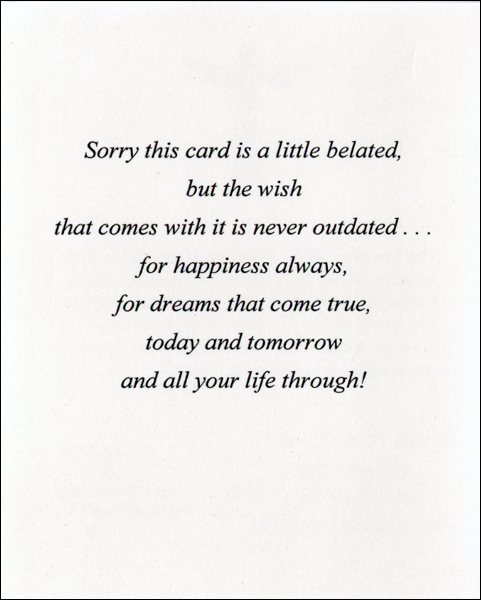 Sorry this card is a little belated,
but the wish
that comes with it is never outdated . . .
for happiness always,
for dreams that come true,
today and tomorrow
and all your life through!